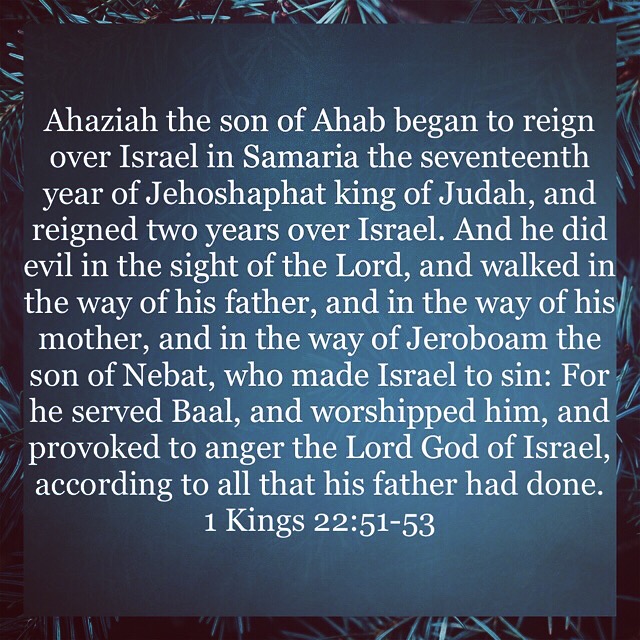 Ahaziah the son of Ahab began to reign over Israel in Samaria the seventeenth year of Jehoshaphat king of Judah, and reigned two years over Israel. And he did evil in the sight of the Lord, and walked in the way of his father, and in the way of his mother, and in the way of Jeroboam the son of Nebat, who made Israel to sin: For he served Baal, and worshipped him, and provoked to anger the Lord God of Israel, according to all that his father had done.
1 Kings 22:51-53